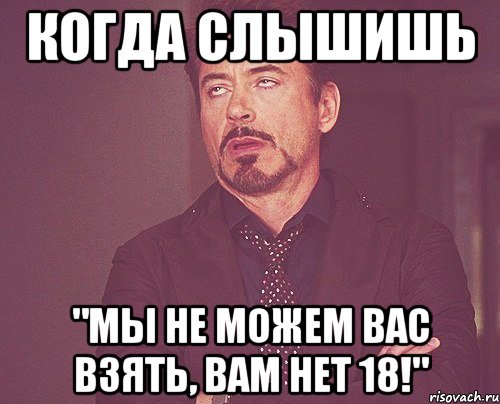 КОГДА СЛЫШИШЬ

"МЫ НЕ МОЖЕМ ВАС ВЗЯТЬ, ВАМ НЕТ 18!"

risovach.ru